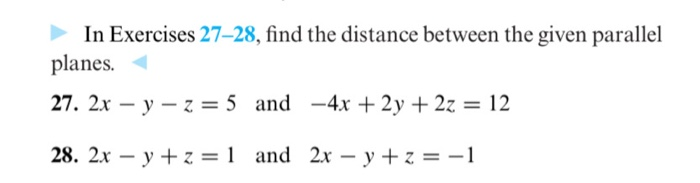 In Exercises 27–28, find the distance between the given parallel planes.

27. $2x - y - z = 5$ and $-4x + 2y + 2z = 12$

28. $2x - y + z = 1$ and $2x - y + z = -1$